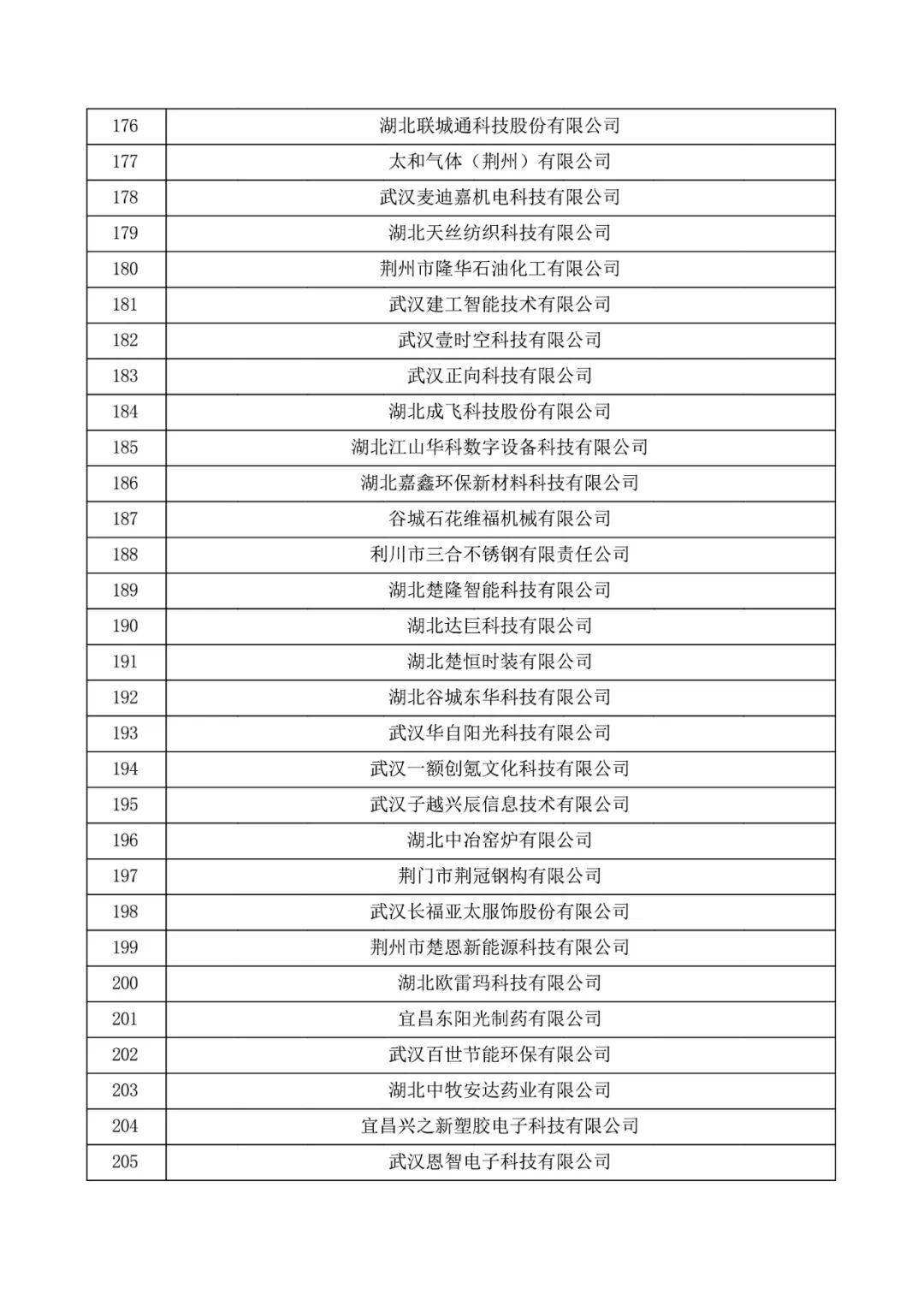 | 176 | 湖北联城通科技股份有限公司 |
|---|---|
| 177 | 太和气体（荆州）有限公司 |
| 178 | 武汉麦迪嘉机电科技有限公司 |
| 179 | 湖北天丝纺织科技有限公司 |
| 180 | 荆州市隆华石油化工有限公司 |
| 181 | 武汉建工智能技术有限公司 |
| 182 | 武汉壹时空科技有限公司 |
| 183 | 武汉正向科技有限公司 |
| 184 | 湖北成飞科技股份有限公司 |
| 185 | 湖北江山华科数字设备科技有限公司 |
| 186 | 湖北嘉鑫环保新材料科技有限公司 |
| 187 | 谷城石花维福机械有限公司 |
| 188 | 利川市三合不锈钢有限责任公司 |
| 189 | 湖北楚隆智能科技有限公司 |
| 190 | 湖北达巨科技有限公司 |
| 191 | 湖北楚恒时装有限公司 |
| 192 | 湖北谷城东华科技有限公司 |
| 193 | 武汉华自阳光科技有限公司 |
| 194 | 武汉一额创氪文化科技有限公司 |
| 195 | 武汉子越兴辰信息技术有限公司 |
| 196 | 湖北中冶窑炉有限公司 |
| 197 | 荆门市荆冠钢构有限公司 |
| 198 | 武汉长福亚太服饰股份有限公司 |
| 199 | 荆州市楚恩新能源科技有限公司 |
| 200 | 湖北欧雷玛科技有限公司 |
| 201 | 宜昌东阳光制药有限公司 |
| 202 | 武汉百世节能环保有限公司 |
| 203 | 湖北中牧安达药业有限公司 |
| 204 | 宜昌兴之新塑胶电子科技有限公司 |
| 205 | 武汉恩智电子科技有限公司 |